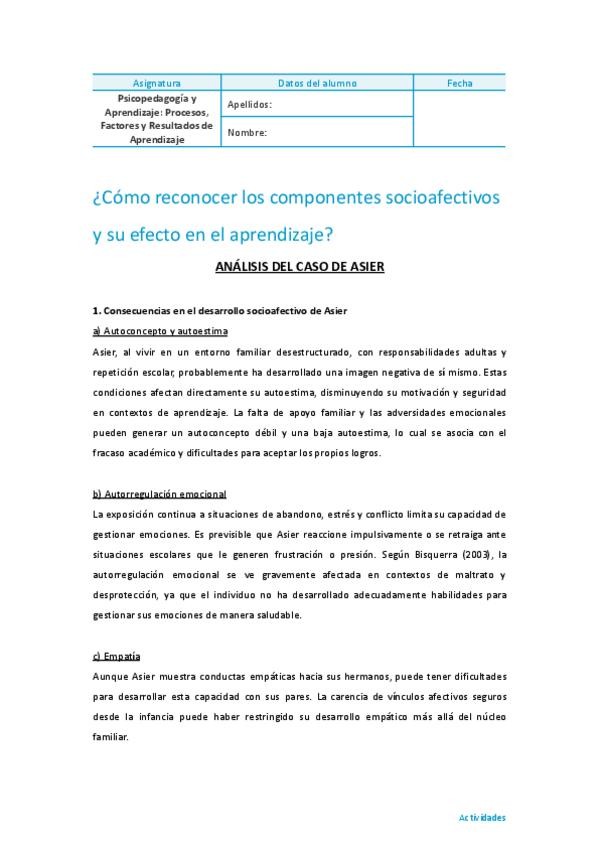 | Asignatura | Datos del alumno | Fecha |
|---|---|---|
| Psicopedagogía y Aprendizaje: Procesos, Factores y Resultados de Aprendizaje | Apellidos: | |
| | Nombre: | |

¿Cómo reconocer los componentes socioafectivos y su efecto en el aprendizaje?

ANÁLISIS DEL CASO DE ASIER

1. Consecuencias en el desarrollo socioafectivo de Asier

a) Autoconcepto y autoestima

Asier, al vivir en un entorno familiar desestructurado, con responsabilidades adultas y repetición escolar, probablemente ha desarrollado una imagen negativa de sí mismo. Estas condiciones afectan directamente su autoestima, disminuyendo su motivación y seguridad en contextos de aprendizaje. La falta de apoyo familiar y las adversidades emocionales pueden generar un autoconcepto débil y una baja autoestima, lo cual se asocia con el fracaso académico y dificultades para aceptar los propios logros.

b) Autorregulación emocional

La exposición continua a situaciones de abandono, estrés y conflicto limita su capacidad de gestionar emociones. Es previsible que Asier reaccione impulsivamente o se retraiga ante situaciones escolares que le generen frustración o presión. Según Bisquerra (2003), la autorregulación emocional se ve gravemente afectada en contextos de maltrato y desprotección, ya que el individuo no ha desarrollado adecuadamente habilidades para gestionar sus emociones de manera saludable.

c) Empatía

Aunque Asier muestra conductas empáticas hacia sus hermanos, puede tener dificultades para desarrollar esta capacidad con sus pares. La carencia de vínculos afectivos seguros desde la infancia puede haber restringido su desarrollo empático más allá del núcleo familiar.

Actividades